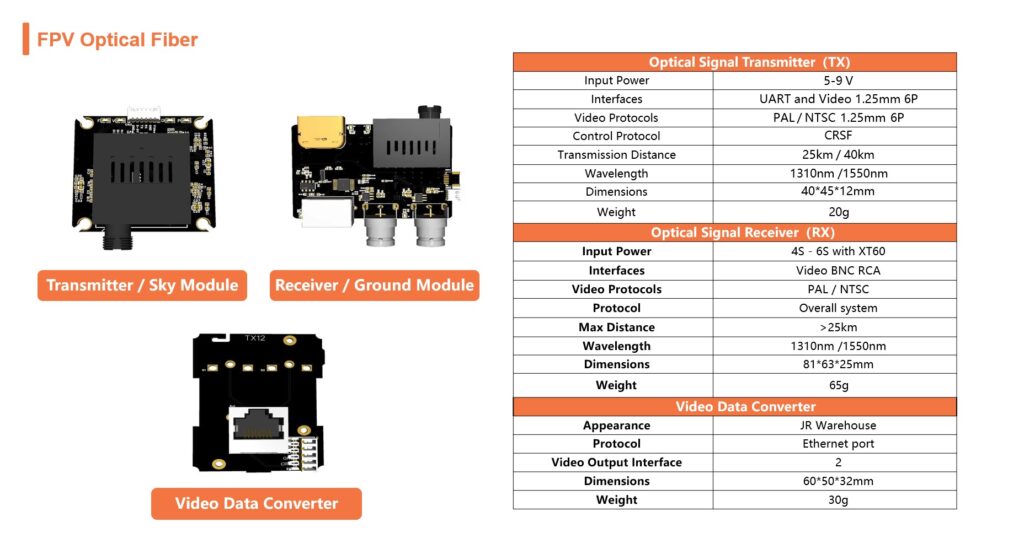 FPV Optical Fiber

Transmitter / Sky Module

Receiver / Ground Module

TX12

Video Data Converter

| Optical Signal Transmitter (TX) | |
|---|---|
| Input Power | 5-9 V |
| Interfaces | UART and Video 1.25mm 6P |
| Video Protocols | PAL / NTSC 1.25mm 6P |
| Control Protocol | CRSF |
| Transmission Distance | 25km / 40km |
| Wavelength | 1310nm /1550nm |
| Dimensions | 40*45*12mm |
| Weight | 20g |
| Optical Signal Receiver (RX) | |
| Input Power | 4S - 6S with XT60 |
| Interfaces | Video BNC RCA |
| Video Protocols | PAL / NTSC |
| Protocol | Overall system |
| Max Distance | >25km |
| Wavelength | 1310nm /1550nm |
| Dimensions | 81*63*25mm |
| Weight | 65g |
| Video Data Converter | |
| Appearance | JR Warehouse |
| Protocol | Ethernet port |
| Video Output Interface | 2 |
| Dimensions | 60*50*32mm |
| Weight | 30g |